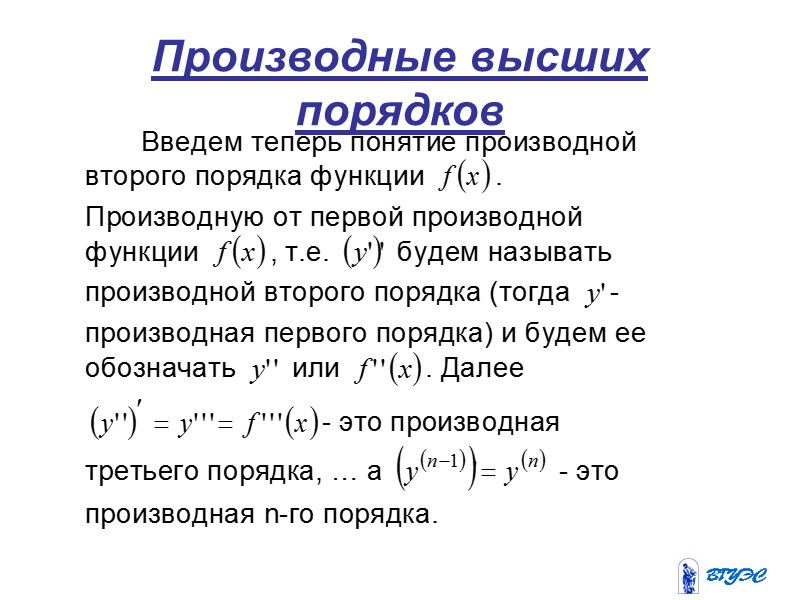 Производные высших порядков

Введем теперь понятие производной второго порядка функции $f(x)$. Производную от первой производной функции $f(x)$, т.е. $(y')'$ будем называть производной второго порядка (тогда $y'$ - производная первого порядка) и будем ее обозначать $y''$ или $f''(x)$. Далее $(y'')' = y''' = f'''(x)$- это производная третьего порядка, … а $\left(y^{(n-1)}\right) = y^{(n)}$ - это производная n-го порядка.

ВГУЭС